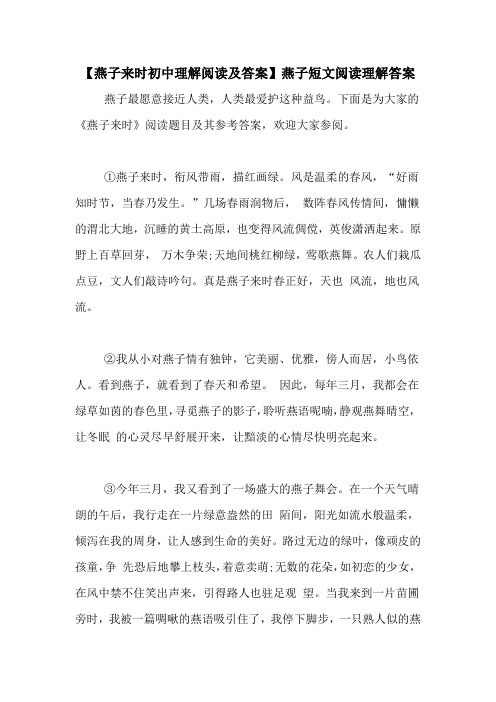 【燕子来时初中理解阅读及答案】燕子短文阅读理解答案

燕子最愿意接近人类，人类最爱护这种益鸟。下面是为大家的《燕子来时》阅读题目及其参考答案，欢迎大家参阅。

①燕子来时，衔风带雨，描红画绿。风是温柔的春风，“好雨知时节，当春乃发生。”几场春雨润物后， 数阵春风传情间，慵懒的渭北大地，沉睡的黄土高原，也变得风流倜傥，英俊潇洒起来。原野上百草回芽， 万木争荣;天地间桃红柳绿，莺歌燕舞。农人们栽瓜点豆，文人们敲诗吟句。真是燕子来时春正好，天也 风流，地也风流。

②我从小对燕子情有独钟，它美丽、优雅，傍人而居，小鸟依人。看到燕子，就看到了春天和希望。 因此，每年三月，我都会在绿草如茵的春色里，寻觅燕子的影子，聆听燕语呢喃，静观燕舞晴空，让冬眠 的心灵尽早舒展开来，让黯淡的心情尽快明亮起来。

③今年三月，我又看到了一场盛大的燕子舞会。在一个天气晴朗的午后，我行走在一片绿意盎然的田 陌间，阳光如流水般温柔，倾泻在我的周身，让人感到生命的美好。路过无边的绿叶，像顽皮的孩童，争 先恐后地攀上枝头，着意卖萌;无数的花朵，如初恋的少女，在风中禁不住笑出声来，引得路人也驻足观 望。当我来到一片苗圃旁时，我被一篇啁啾的燕语吸引住了，我停下脚步，一只熟人似的燕